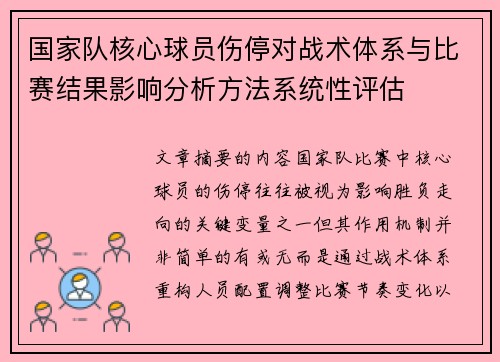 国家队核心球员伤停对战术体系与比赛结果影响分析方法系统性评估

文章摘要的内容国家队比赛中核心球员的伤停往往被视为影响胜负走向的关键变量之一但其作用机制并非简单的有或无而是通过战术体系重构人员配置调整比赛节奏变化以